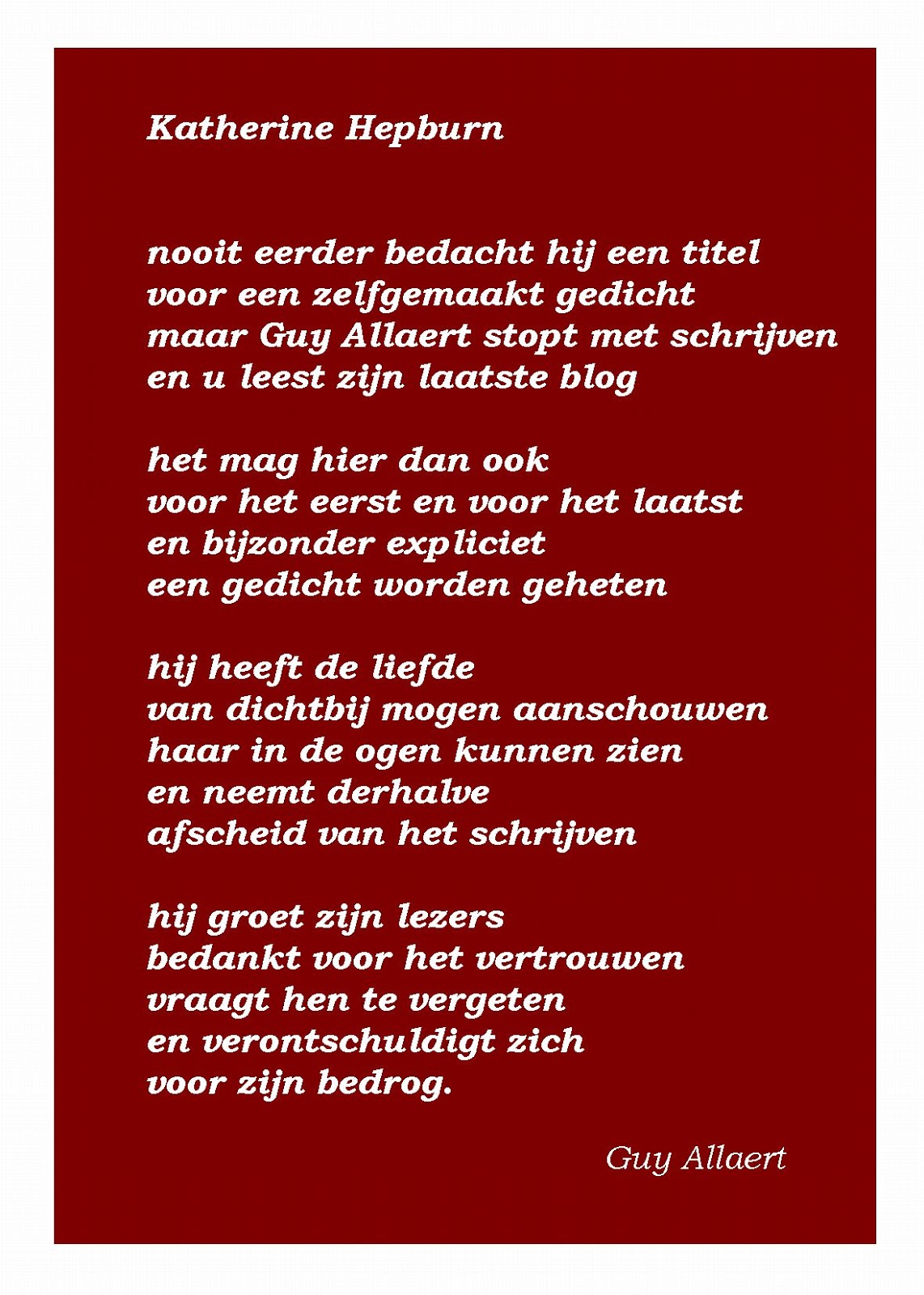 Katherine Hepburn

nooit eerder bedacht hij een titel
voor een zelfgemaakt gedicht
maar Guy Allaert stopt met schrijven
en u leest zijn laatste blog

het mag hier dan ook
voor het eerst en voor het laatst
en bijzonder expliciet
een gedicht worden geheten

hij heeft de liefde
van dichtbij mogen aanschouwen
haar in de ogen kunnen zien
en neemt derhalve
afscheid van het schrijven

hij groet zijn lezers
bedankt voor het vertrouwen
vraagt hen te vergeten
en verontschuldigt zich
voor zijn bedrog.

Guy Allaert